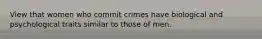 View that women who commit crimes have biological and psychological traits similar to those of men.